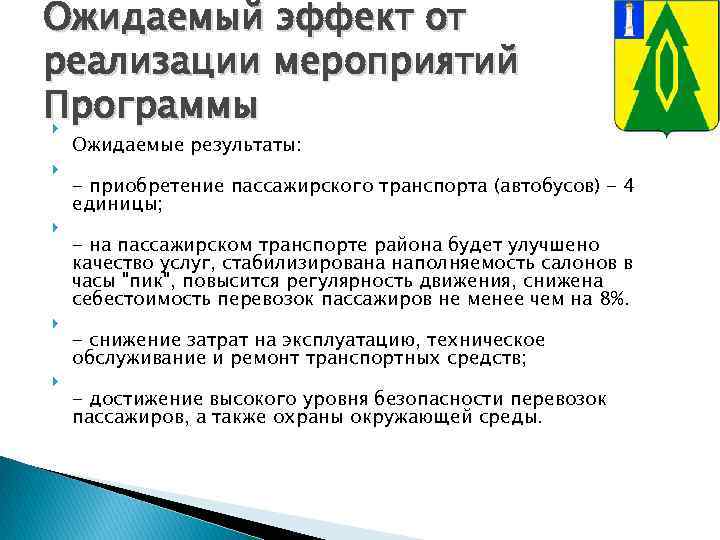 Ожидаемый эффект от реализации мероприятий Программы

Ожидаемые результаты:

- приобретение пассажирского транспорта (автобусов) - 4 единицы;

- на пассажирском транспорте района будет улучшено качество услуг, стабилизирована наполняемость салонов в часы "пик", повысится регулярность движения, снижена себестоимость перевозок пассажиров не менее чем на 8%.

- снижение затрат на эксплуатацию, техническое обслуживание и ремонт транспортных средств;

- достижение высокого уровня безопасности перевозок пассажиров, а также охраны окружающей среды.